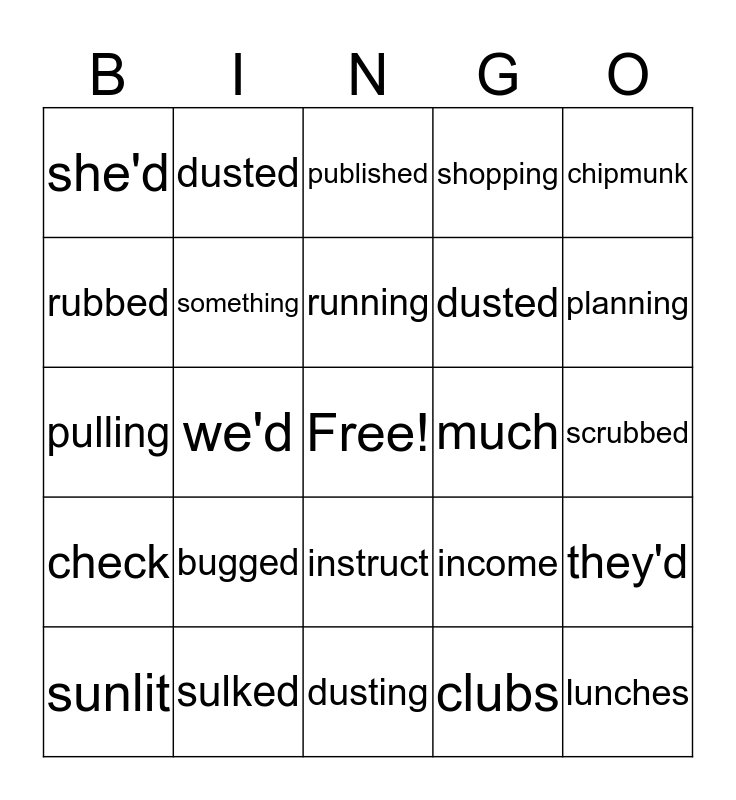 | B | I | N | G | O |
|---|---|---|---|---|
| she'd | dusted | published | shopping | chipmunk |
| rubbed | something | running | dusted | planning |
| pulling | we'd | Free! | much | scrubbed |
| check | bugged | instruct | income | they'd |
| sunlit | sulked | dusting | clubs | lunches |